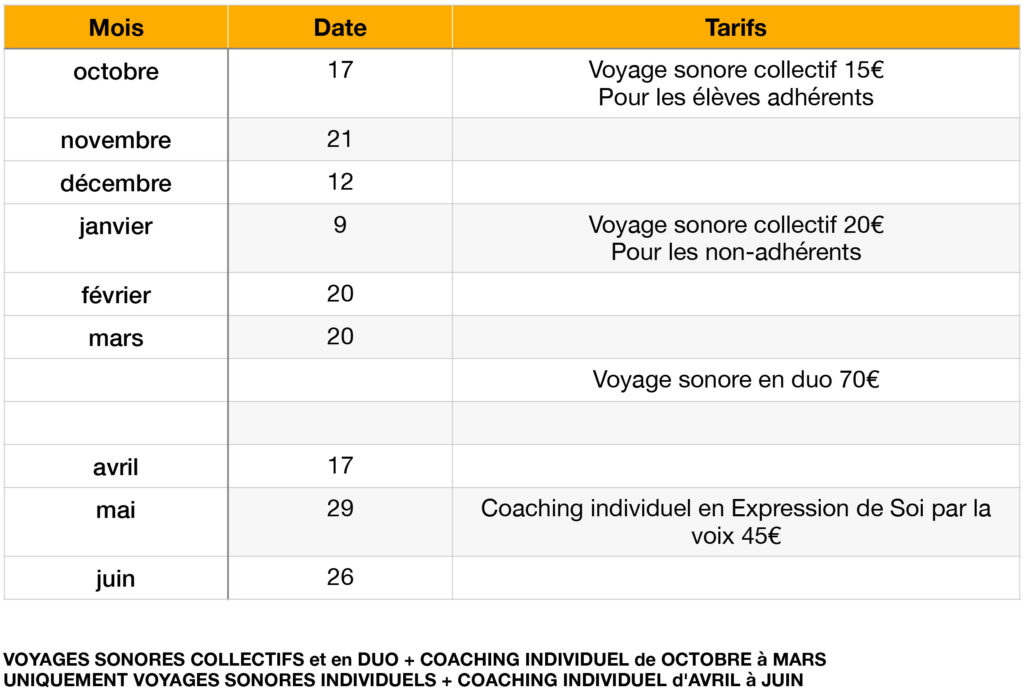 | Mois | Date | Tarifs |
|---|---|---|
| octobre | 17 | Voyage sonore collectif 15€ Pour les élèves adhérents |
| novembre | 21 | |
| décembre | 12 | |
| janvier | 9 | Voyage sonore collectif 20€ Pour les non-adhérents |
| février | 20 | |
| mars | 20 | |
| | | Voyage sonore en duo 70€ |
| | | |
| avril | 17 | |
| mai | 29 | Coaching individuel en Expression de Soi par la voix 45€ |
| juin | 26 | |

VOYAGES SONORES COLLECTIFS et en DUO + COACHING INDIVIDUEL de OCTOBRE à MARS
UNIQUEMENT VOYAGES SONORES INDIVIDUELS + COACHING INDIVIDUEL d'AVRIL à JUIN